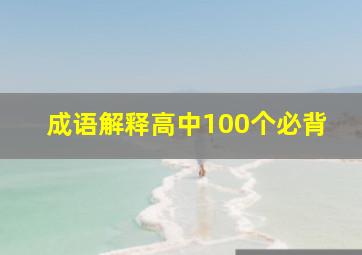 成语解释高中100个必背